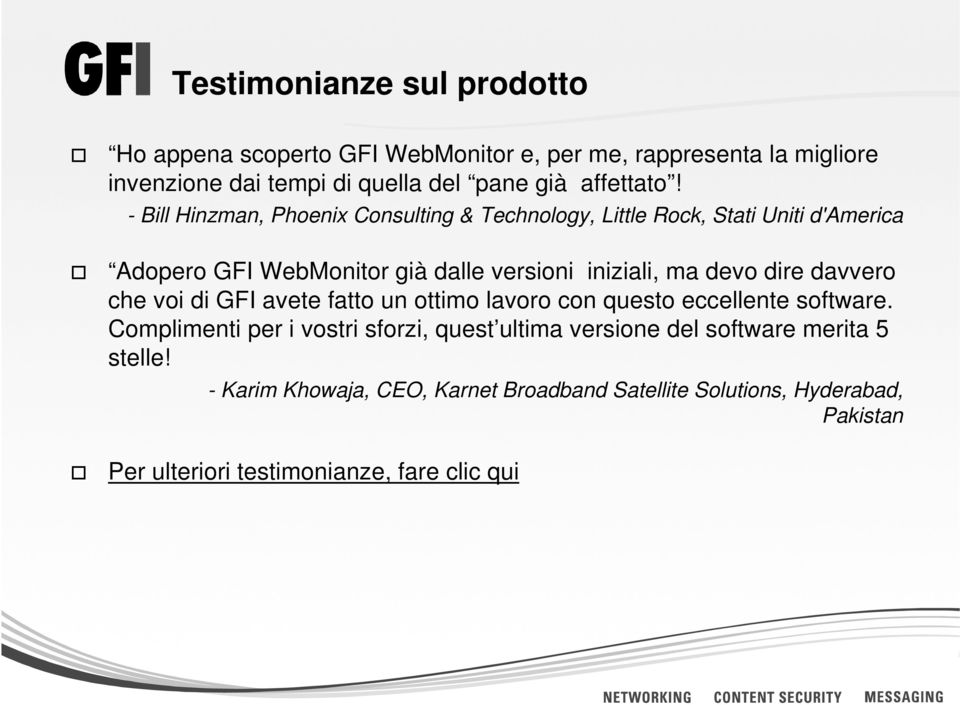 GFI Testimonianze sul prodotto

“Ho appena scoperto GFI WebMonitor e, per me, rappresenta la migliore invenzione dai tempi di quella del “pane già affettato”!

- Bill Hinzman, Phoenix Consulting & Technology, Little Rock, Stati Uniti d'America

“Adopero GFI WebMonitor già dalle versioni iniziali, ma devo dire davvero che voi di GFI avete fatto un ottimo lavoro con questo eccellente software. Complimenti per i vostri sforzi, quest’ultima versione del software merita 5 stelle!

- Karim Khowaja, CEO, Karnet Broadband Satellite Solutions, Hyderabad, Pakistan

Per ulteriori testimonianze, fare clic qui

NETWORKING CONTENT SECURITY MESSAGING